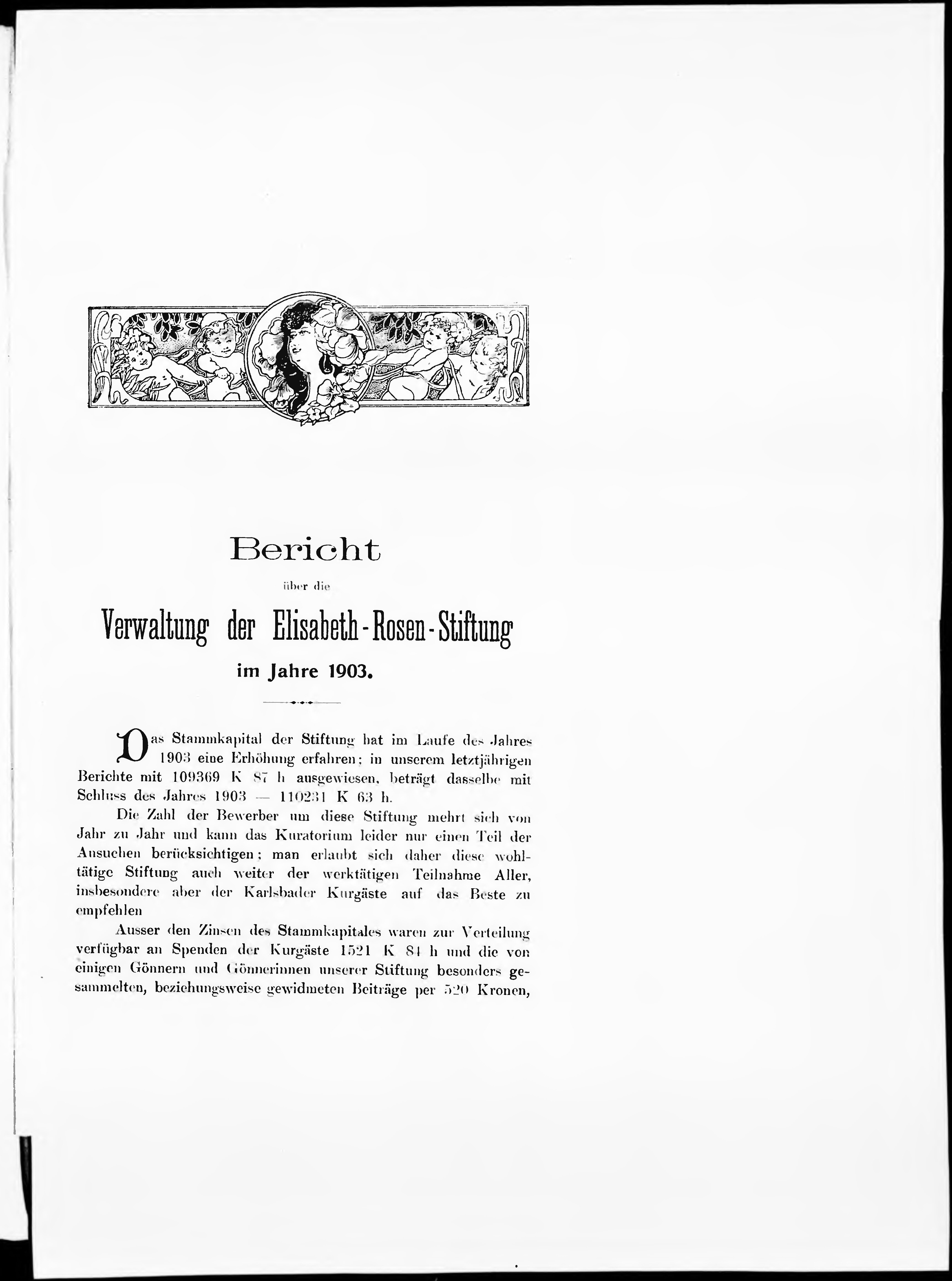 Bericht

über die

Verwaltung der Elisabeth-Rosen-Stiftung

im Jahre 1903.

Das Stammkapital der Stiftung hat im Laufe des Jahres 1903 eine Erhöhung erfahren; in unserem letztjährigen Berichte mit 109369 K 87 h ausgewiesen, beträgt dasselbe mit Schluss des Jahres 1903 — 110231 K 63 h.

Die Zahl der Bewerber um diese Stiftung mehrt sich von Jahr zu Jahr und kann das Kuratorium leider nur einen Teil der Ansuchen berücksichtigen; man erlaubt sich daher diese wohltätige Stiftung auch weiter der werktätigen Teilnahme Aller, insbesondere aber der Karlsbader Kurgäste auf das Beste zu empfehlen

Ausser den Zinsen des Stammkapitales waren zur Verteilung verfügbar an Spenden der Kurgäste 1521 K 84 h und die von einigen Gönnern und Gönnerinnen unserer Stiftung besonders gesammelten, beziehungsweise gewidmeten Beiträge per 520 Kronen,